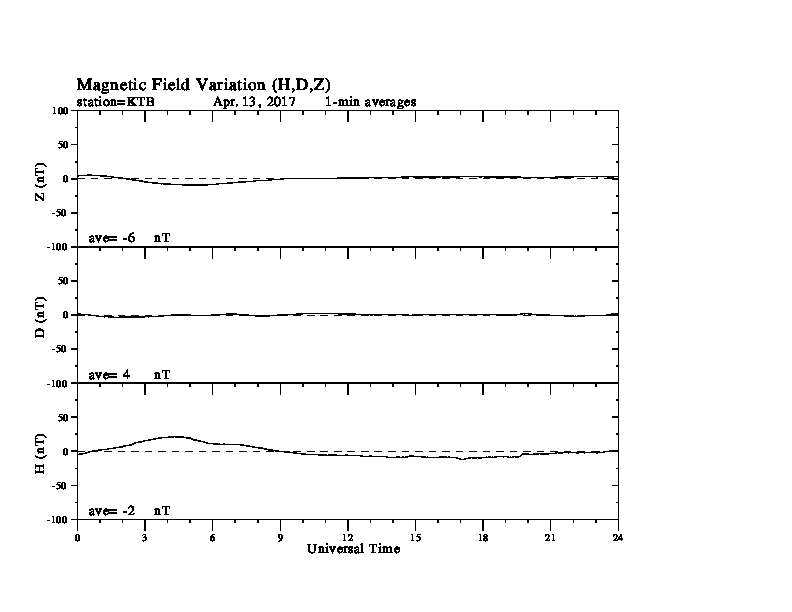 Magnetic Field Variation (H,D,Z)
station=KTB Apr. 13, 2017 1-min averages

100
50
0
-50
-100
Z (nT)
ave= -6 nT

50
0
-50
-100
D (nT)
ave= 4 nT

50
0
-50
-100
H (nT)
ave= -2 nT

0 3 6 9 12 15 18 21 24
Universal Time